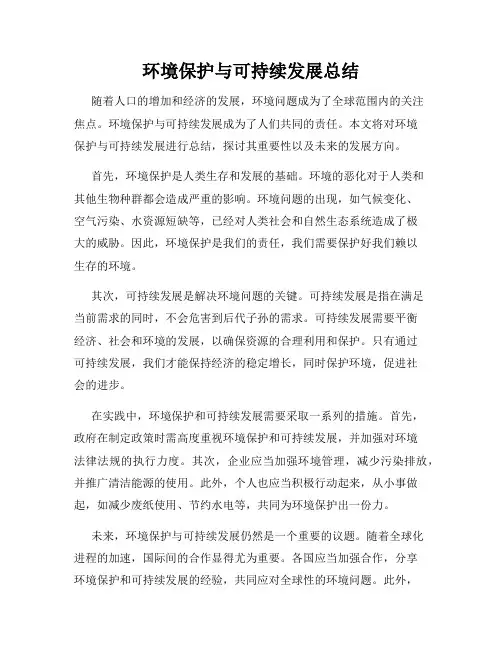 环境保护与可持续发展总结

随着人口的增加和经济的发展，环境问题成为了全球范围内的关注焦点。环境保护与可持续发展成为了人们共同的责任。本文将对环境保护与可持续发展进行总结，探讨其重要性以及未来的发展方向。

首先，环境保护是人类生存和发展的基础。环境的恶化对于人类和其他生物种群都会造成严重的影响。环境问题的出现，如气候变化、空气污染、水资源短缺等，已经对人类社会和自然生态系统造成了极大的威胁。因此，环境保护是我们的责任，我们需要保护好我们赖以生存的环境。

其次，可持续发展是解决环境问题的关键。可持续发展是指在满足当前需求的同时，不会危害到后代子孙的需求。可持续发展需要平衡经济、社会和环境的发展，以确保资源的合理利用和保护。只有通过可持续发展，我们才能保持经济的稳定增长，同时保护环境，促进社会的进步。

在实践中，环境保护和可持续发展需要采取一系列的措施。首先，政府在制定政策时需高度重视环境保护和可持续发展，并加强对环境法律法规的执行力度。其次，企业应当加强环境管理，减少污染排放，并推广清洁能源的使用。此外，个人也应当积极行动起来，从小事做起，如减少废纸使用、节约水电等，共同为环境保护出一份力。

未来，环境保护与可持续发展仍然是一个重要的议题。随着全球化进程的加速，国际间的合作显得尤为重要。各国应当加强合作，分享环境保护和可持续发展的经验，共同应对全球性的环境问题。此外，